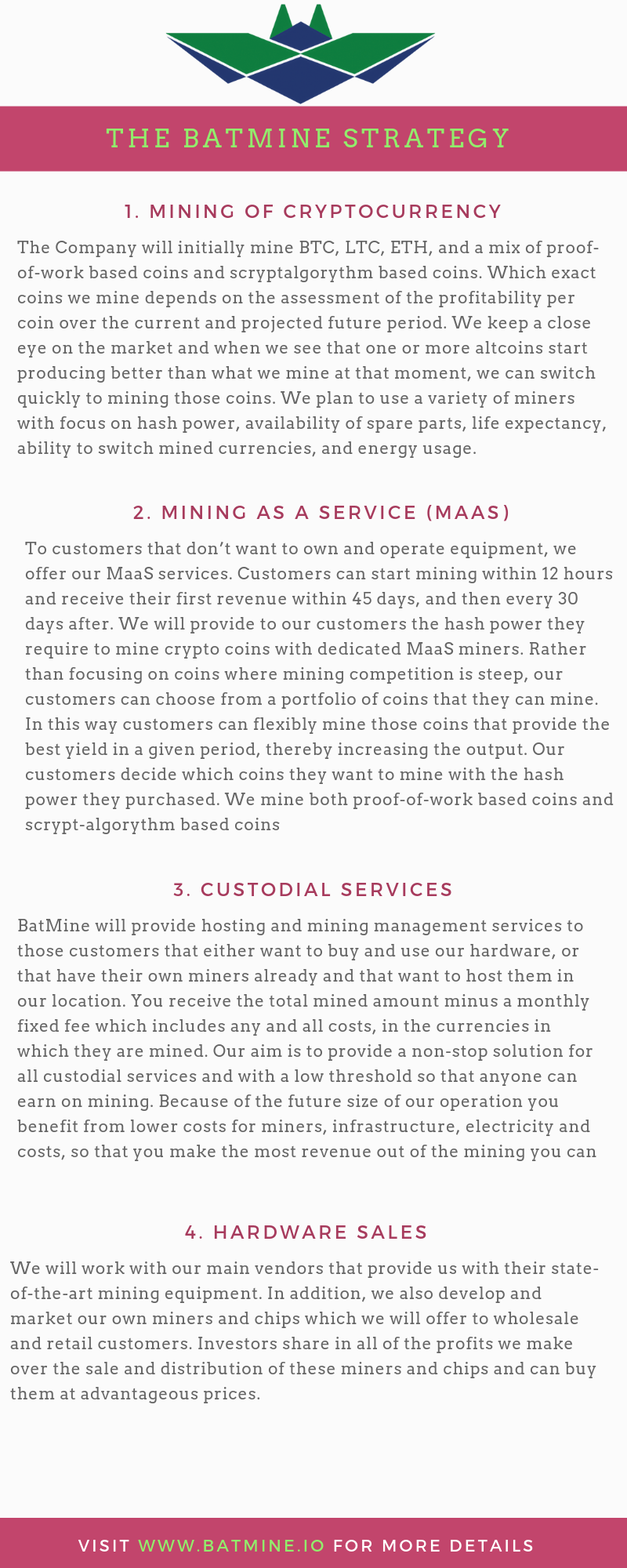 THE BATMINE STRATEGY

1. MINING OF CRYPTOCURRENCY

The Company will initially mine BTC, LTC, ETH, and a mix of proof-of-work based coins and scryptalgorythm based coins. Which exact coins we mine depends on the assessment of the profitability per coin over the current and projected future period. We keep a close eye on the market and when we see that one or more altcoins start producing better than what we mine at that moment, we can switch quickly to mining those coins. We plan to use a variety of miners with focus on hash power, availability of spare parts, life expectancy, ability to switch mined currencies, and energy usage.

2. MINING AS A SERVICE (MAAS)

To customers that don't want to own and operate equipment, we offer our MaaS services. Customers can start mining within 12 hours and receive their first revenue within 45 days, and then every 30 days after. We will provide to our customers the hash power they require to mine crypto coins with dedicated MaaS miners. Rather than focusing on coins where mining competition is steep, our customers can choose from a portfolio of coins that they can mine. In this way customers can flexibly mine those coins that provide the best yield in a given period, thereby increasing the output. Our customers decide which coins they want to mine with the hash power they purchased. We mine both proof-of-work based coins and scrypt-algorythm based coins

3. CUSTODIAL SERVICES

BatMine will provide hosting and mining management services to those customers that either want to buy and use our hardware, or that have their own miners already and that want to host them in our location. You receive the total mined amount minus a monthly fixed fee which includes any and all costs, in the currencies in which they are mined. Our aim is to provide a non-stop solution for all custodial services and with a low threshold so that anyone can earn on mining. Because of the future size of our operation you benefit from lower costs for miners, infrastructure, electricity and costs, so that you make the most revenue out of the mining you can

4. HARDWARE SALES

We will work with our main vendors that provide us with their state-of-the-art mining equipment. In addition, we also develop and market our own miners and chips which we will offer to wholesale and retail customers. Investors share in all of the profits we make over the sale and distribution of these miners and chips and can buy them at advantageous prices.

VISIT WWW.BATMINE.IO FOR MORE DETAILS